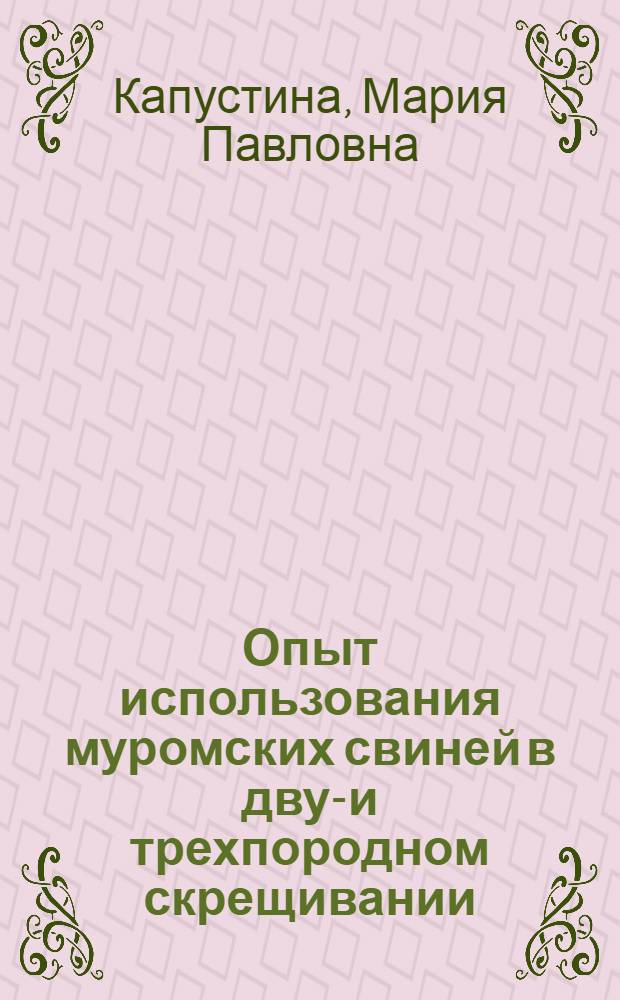 Капустина, Мария Павловна

Опыт использования муромских свиней в дву- и трехпородном скрещивании